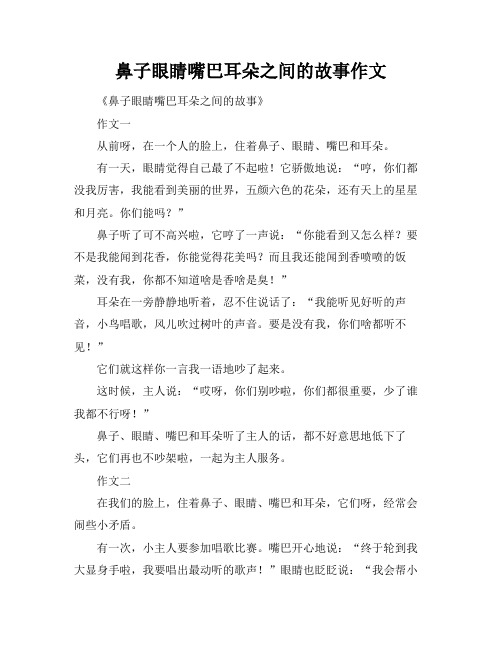 鼻子眼睛嘴巴耳朵之间的故事作文

《鼻子眼睛嘴巴耳朵之间的故事》

作文一

从前呀，在一个人的脸上，住着鼻子、眼睛、嘴巴和耳朵。

有一天，眼睛觉得自己最了不起啦！它骄傲地说：“哼，你们都没我厉害，我能看到美丽的世界，五颜六色的花朵，还有天上的星星和月亮。你们能吗？”

鼻子听了可不高兴啦，它哼了一声说：“你能看到又怎么样？要不是我能闻到花香，你能觉得花美吗？而且我还能闻到香喷喷的饭菜，没有我，你都不知道啥是香啥是臭！”

耳朵在一旁静静地听着，忍不住说话了：“我能听见好听的声音，小鸟唱歌，风儿吹过树叶的声音。要是没有我，你们啥都听不见！”

它们就这样你一言我一语地吵了起来。

这时候，主人说：“哎呀，你们别吵啦，你们都很重要，少了谁我都不行呀！”

鼻子、眼睛、嘴巴和耳朵听了主人的话，都不好意思地低下了头，它们再也不吵架啦，一起为主人服务。

作文二

在我们的脸上，住着鼻子、眼睛、嘴巴和耳朵，它们呀，经常会闹些小矛盾。

有一次，小主人要参加唱歌比赛。嘴巴开心地说：“终于轮到我大显身手啦，我要唱出最动听的歌声！”眼睛也眨眨说：“我会帮小